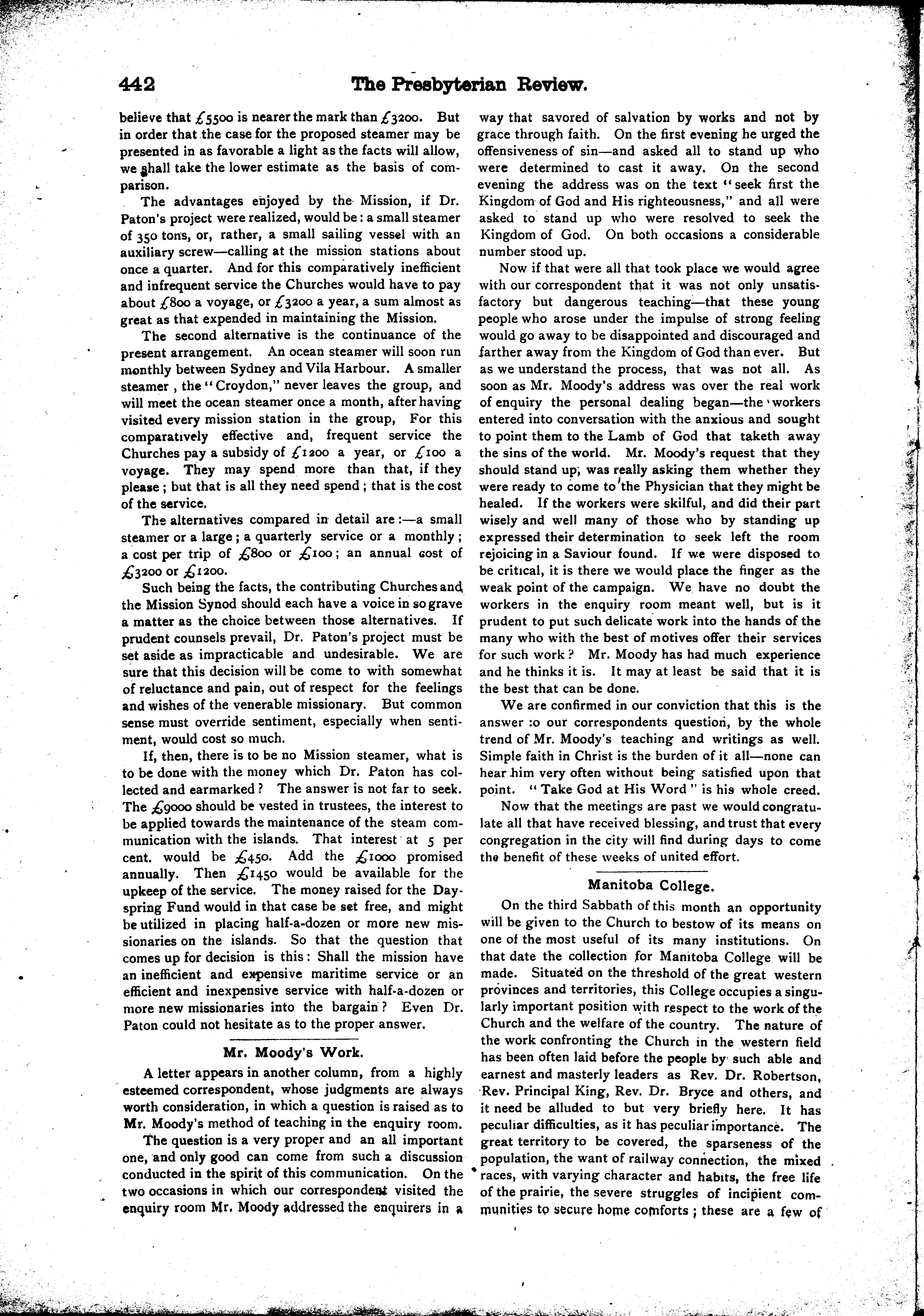 442 The Presbyterian Review.

believe that £5500 is nearer the mark than £3200. But in order that the case for the proposed steamer may be presented in as favorable a light as the facts will allow, we shall take the lower estimate as the basis of comparison.

The advantages enjoyed by the Mission, if Dr. Paton's project were realized, would be: a small steamer of 350 tons, or, rather, a small sailing vessel with an auxiliary screw—calling at the mission stations about once a quarter. And for this comparatively inefficient and infrequent service the Churches would have to pay about £800 a voyage, or £3200 a year, a sum almost as great as that expended in maintaining the Mission.

The second alternative is the continuance of the present arrangement. An ocean steamer will soon run monthly between Sydney and Vila Harbour. A smaller steamer , the "Croydon," never leaves the group, and will meet the ocean steamer once a month, after having visited every mission station in the group, For this comparatively effective and, frequent service the Churches pay a subsidy of £1200 a year, or £100 a voyage. They may spend more than that, if they please; but that is all they need spend; that is the cost of the service.

The alternatives compared in detail are:—a small steamer or a large; a quarterly service or a monthly; a cost per trip of £800 or £100; an annual cost of £3200 or £1200.

Such being the facts, the contributing Churches and the Mission Synod should each have a voice in so grave a matter as the choice between those alternatives. If prudent counsels prevail, Dr. Paton's project must be set aside as impracticable and undesirable. We are sure that this decision will be come to with somewhat of reluctance and pain, out of respect for the feelings and wishes of the venerable missionary. But common sense must override sentiment, especially when sentiment, would cost so much.

If, then, there is to be no Mission steamer, what is to be done with the money which Dr. Paton has collected and earmarked? The answer is not far to seek. The £9000 should be vested in trustees, the interest to be applied towards the maintenance of the steam communication with the islands. That interest at 5 per cent. would be £450. Add the £1000 promised annually. Then £1450 would be available for the upkeep of the service. The money raised for the Dayspring Fund would in that case be set free, and might be utilized in placing half-a-dozen or more new missionaries on the islands. So that the question that comes up for decision is this: Shall the mission have an inefficient and expensive maritime service or an efficient and inexpensive service with half-a-dozen or more new missionaries into the bargain? Even Dr. Paton could not hesitate as to the proper answer.

Mr. Moody's Work.

A letter appears in another column, from a highly esteemed correspondent, whose judgments are always worth consideration, in which a question is raised as to Mr. Moody's method of teaching in the enquiry room.

The question is a very proper and an all important one, and only good can come from such a discussion conducted in the spirit of this communication. On the two occasions in which our correspondent visited the enquiry room Mr. Moody addressed the enquirers in a way that savored of salvation by works and not by grace through faith. On the first evening he urged the offensiveness of sin—and asked all to stand up who were determined to cast it away. On the second evening the address was on the text "seek first the Kingdom of God and His righteousness," and all were asked to stand up who were resolved to seek the Kingdom of God. On both occasions a considerable number stood up.

Now if that were all that took place we would agree with our correspondent that it was not only unsatisfactory but dangerous teaching—that these young people who arose under the impulse of strong feeling would go away to be disappointed and discouraged and farther away from the Kingdom of God than ever. But as we understand the process, that was not all. As soon as Mr. Moody's address was over the real work of enquiry the personal dealing began—the workers entered into conversation with the anxious and sought to point them to the Lamb of God that taketh away the sins of the world. Mr. Moody's request that they should stand up, was really asking them whether they were ready to come to the Physician that they might be healed. If the workers were skilful, and did their part wisely and well many of those who by standing up expressed their determination to seek left the room rejoicing in a Saviour found. If we were disposed to be critical, it is there we would place the finger as the weak point of the campaign. We have no doubt the workers in the enquiry room meant well, but is it prudent to put such delicate work into the hands of the many who with the best of motives offer their services for such work? Mr. Moody has had much experience and he thinks it is. It may at least be said that it is the best that can be done.

We are confirmed in our conviction that this is the answer :o our correspondents question, by the whole trend of Mr. Moody's teaching and writings as well. Simple faith in Christ is the burden of it all—none can hear him very often without being satisfied upon that point. "Take God at His Word" is his whole creed.

Now that the meetings are past we would congratulate all that have received blessing, and trust that every congregation in the city will find during days to come the benefit of these weeks of united effort.

Manitoba College.

On the third Sabbath of this month an opportunity will be given to the Church to bestow of its means on one of the most useful of its many institutions. On that date the collection for Manitoba College will be made. Situated on the threshold of the great western provinces and territories, this College occupies a singularly important position with respect to the work of the Church and the welfare of the country. The nature of the work confronting the Church in the western field has been often laid before the people by such able and earnest and masterly leaders as Rev. Dr. Robertson, Rev. Principal King, Rev. Dr. Bryce and others, and it need be alluded to but very briefly here. It has peculiar difficulties, as it has peculiar importance. The great territory to be covered, the sparseness of the population, the want of railway connection, the mixed races, with varying character and habits, the free life of the prairie, the severe struggles of incipient communities to secure home comforts; these are a few of